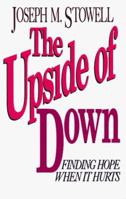 JOSEPH M. STOWELL

The Upside of Down

FINDING HOPE WHEN IT HURTS